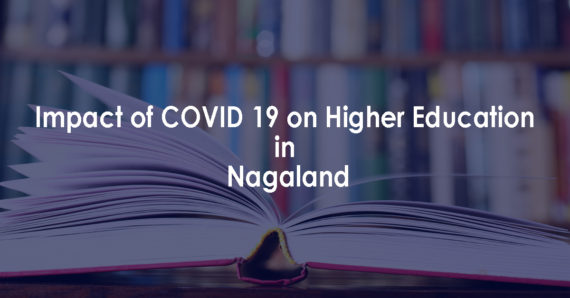 Impact of COVID 19 on Higher Education
in
Nagaland